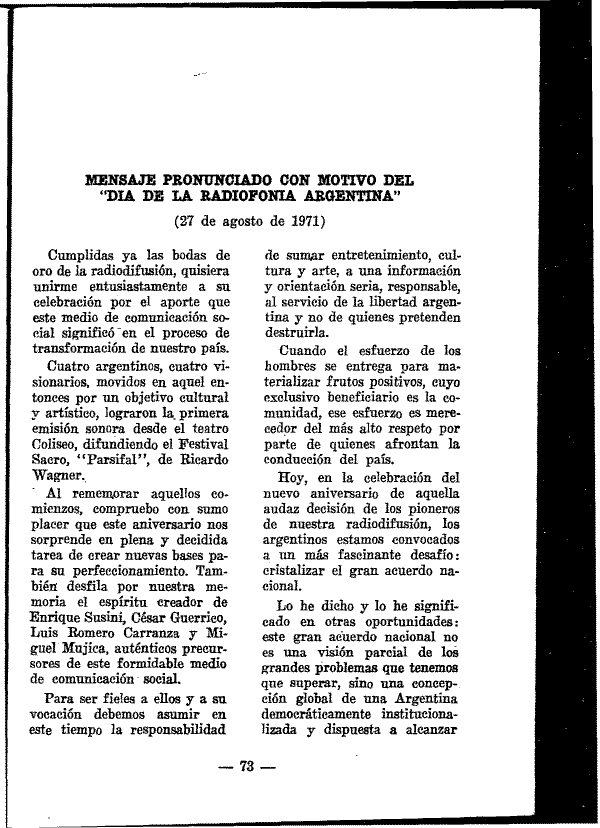 MENSAJE PRONUNCIADO CON MOTIVO DEL "DIA DE LA RADIOFONIA ARGENTINA"

(27 de agosto de 1971)

Cumplidas ya las bodas de oro de la radiodifusión, quisiera unirme entusiastamente a su celebración por el aporte que este medio de comunicación social significó en el proceso de transformación de nuestro país.

Cuatro argentinos, cuatro visionarios, movidos en aquel entonces por un objetivo cultural y artístico, lograron la primera emisión sonora desde el teatro Coliseo, difundiendo el Festival Sacro, "Parsifal", de Ricardo Wagner.

Al rememorar aquellos comienzos, compruebo con sumo placer que este aniversario nos sorprende en plena y decidida tarea de crear nuevas bases para su perfeccionamiento. También desfila por nuestra memoria el espíritu creador de Enrique Susini, César Guerrico, Luis Romero Carranza y Miguel Mujica, auténticos precursores de este formidable medio de comunicación social.

Para ser fieles a ellos y a su vocación debemos asumir en este tiempo la responsabilidad de sumar entretenimiento, cultura y arte, a una información y orientación seria, responsable, al servicio de la libertad argentina y no de quienes pretenden destruirla.

Cuando el esfuerzo de los hombres se entrega para materializar frutos positivos, cuyo exclusivo beneficiario es la comunidad, ese esfuerzo es merecedor del más alto respeto por parte de quienes afrontan la conducción del país.

Hoy, en la celebración del nuevo aniversario de aquella audaz decisión de los pioneros de nuestra radiodifusión, los argentinos estamos convocados a un más fascinante desafío: cristalizar el gran acuerdo nacional.

Lo he dicho y lo he significado en otras oportunidades: este gran acuerdo nacional no es una visión parcial de los grandes problemas que tenemos que superar, sino una concepción global de una Argentina democráticamente institucionalizada y dispuesta a alcanzar

— 73 —